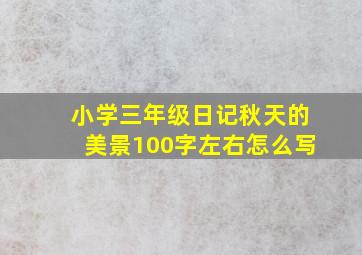 小学三年级日记秋天的美景100字左右怎么写